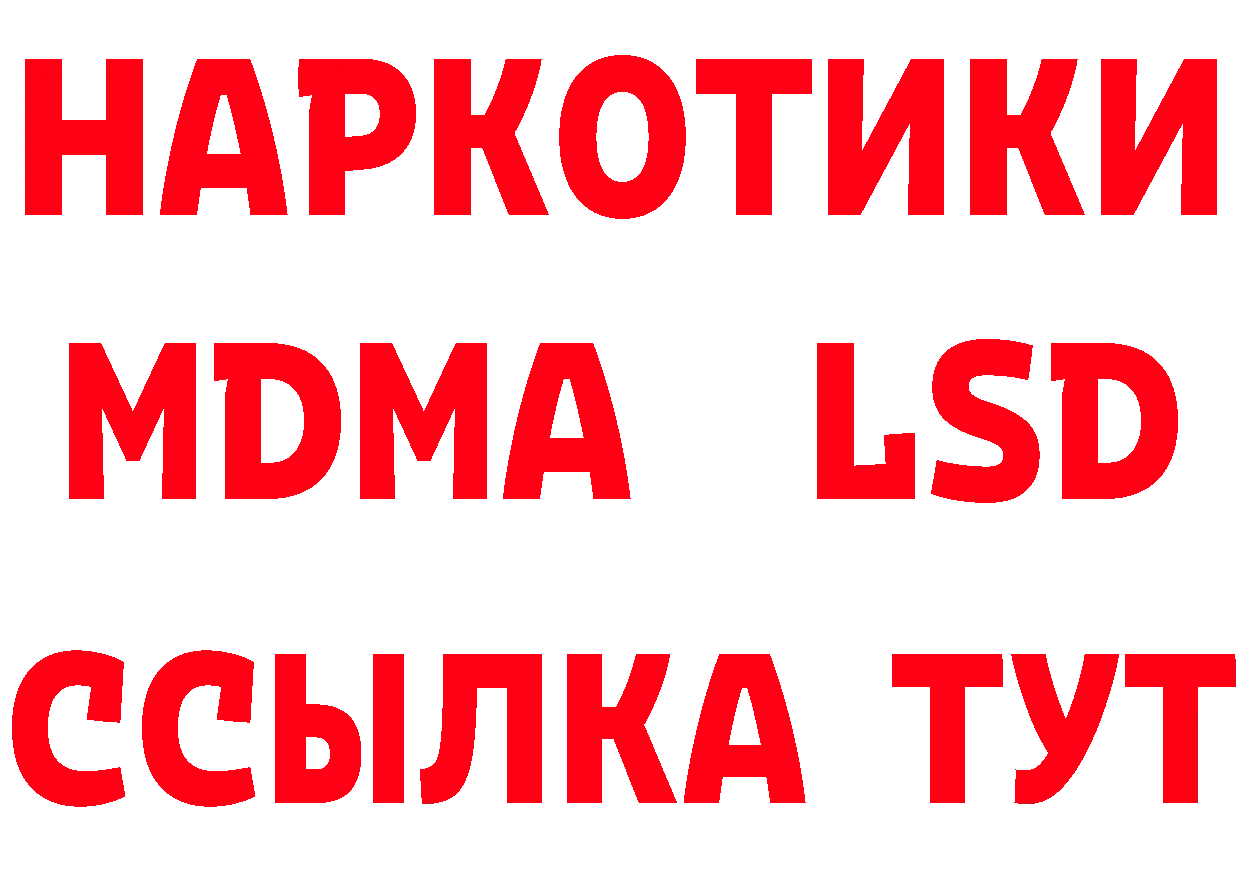 НАРКОТИКИ
MDMA LSD
ССЫЛКА ТУТ